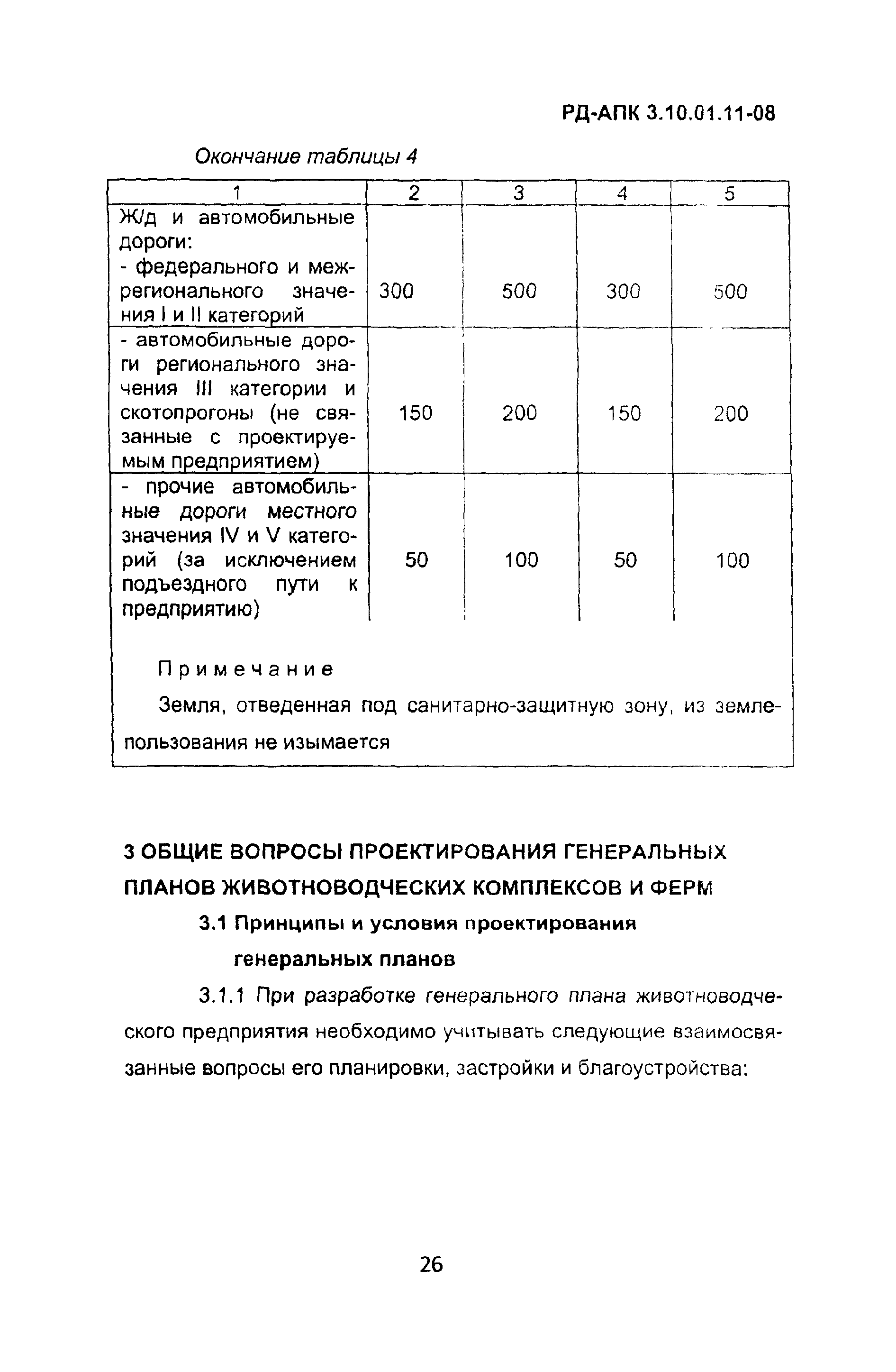 РД-АПК 3.10.01.11-08

Окончание таблицы 4

| 1 | 2 | 3 | 4 | 5 |
|---|---|---|---|---|
| Ж/д и автомобильные дороги: - федерального и межрегионального значения I и II категорий | 300 | 500 | 300 | 500 |
| - автомобильные дороги регионального значения III категории и скотопрогоны (не связанные с проектируемым предприятием) | 150 | 200 | 150 | 200 |
| - прочие автомобильные дороги местного значения IV и V категорий (за исключением подъездного пути к предприятию) | 50 | 100 | 50 | 100 |

Примечание

Земля, отведенная под санитарно-защитную зону, из землепользования не изымается

3 ОБЩИЕ ВОПРОСЫ ПРОЕКТИРОВАНИЯ ГЕНЕРАЛЬНЫХ ПЛАНОВ ЖИВОТНОВОДЧЕСКИХ КОМПЛЕКСОВ И ФЕРМ

3.1 Принципы и условия проектирования генеральных планов

3.1.1 При разработке генерального плана животноводческого предприятия необходимо учитывать следующие взаимосвязанные вопросы его планировки, застройки и благоустройства:

26